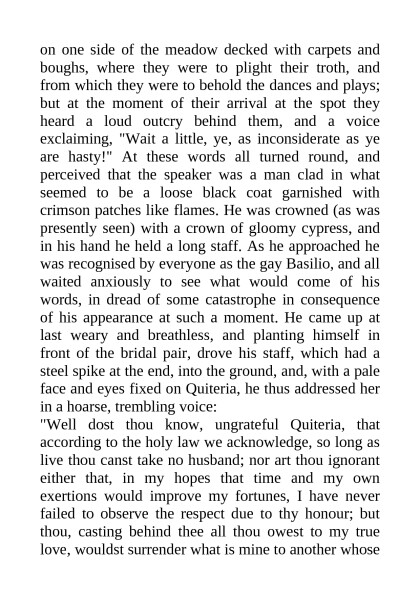 on one side of the meadow decked with carpets and boughs, where they were to plight their troth, and from which they were to behold the dances and plays; but at the moment of their arrival at the spot they heard a loud outcry behind them, and a voice exclaiming, "Wait a little, ye, as inconsiderate as ye are hasty!" At these words all turned round, and perceived that the speaker was a man clad in what seemed to be a loose black coat garnished with crimson patches like flames. He was crowned (as was presently seen) with a crown of gloomy cypress, and in his hand he held a long staff. As he approached he was recognised by everyone as the gay Basilio, and all waited anxiously to see what would come of his words, in dread of some catastrophe in consequence of his appearance at such a moment. He came up at last weary and breathless, and planting himself in front of the bridal pair, drove his staff, which had a steel spike at the end, into the ground, and, with a pale face and eyes fixed on Quiteria, he thus addressed her in a hoarse, trembling voice:
"Well dost thou know, ungrateful Quiteria, that according to the holy law we acknowledge, so long as live thou canst take no husband; nor art thou ignorant either that, in my hopes that time and my own exertions would improve my fortunes, I have never failed to observe the respect due to thy honour; but thou, casting behind thee all thou owest to my true love, wouldst surrender what is mine to another whose